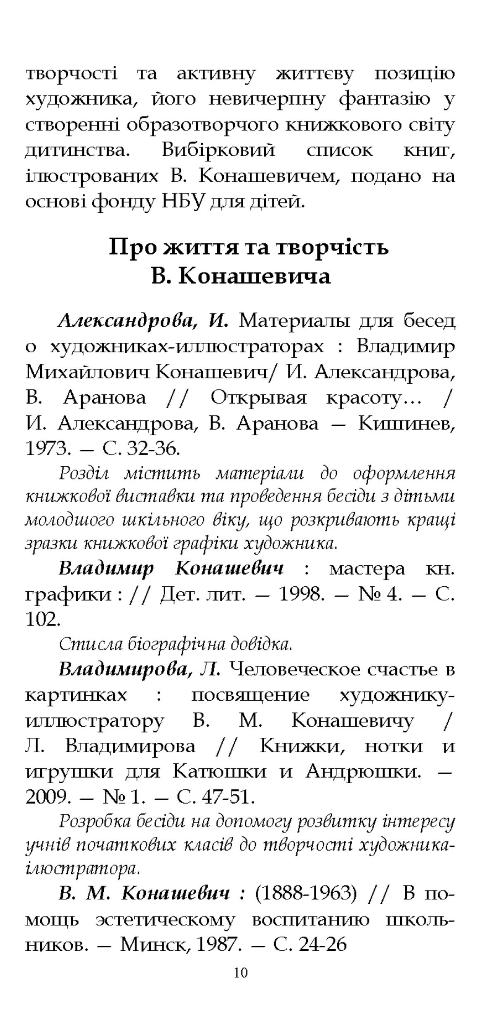 творчості та активну життєву позицію художника, його невичерпну фантазію у створенні образотворчого книжкового світу дитинства. Вибірковий список книг, ілюстрованих В. Конашевичем, подано на основі фонду НБУ для дітей.

Про життя та творчість В. Конашевича

Александрова, И. Материалы для бесед о художниках-иллюстраторах : Владимир Михайлович Конашевич/ И. Александрова, В. Аранова // Открывая красоту… / И. Александрова, В. Аранова — Кишинев, 1973. — С. 32-36.

Розділ містить матеріали до оформлення книжкової виставки та проведення бесіди з дітьми молодшого шкільного віку, що розкривають кращі зразки книжкової графіки художника.

Владимир Конашевич : мастера кн. графики : // Дет. лит. — 1998. — № 4. — С. 102.

Стисла біографічна довідка.

Владимирова, Л. Человеческое счастье в картинках : посвящение художнику-иллюстратору В. М. Конашевичу / Л. Владимирова // Книжки, нотки и игрушки для Катюшки и Андрюшки. — 2009. — № 1. — С. 47-51.

Розробка бесіди на допомогу розвитку інтересу учнів початкових класів до творчості художника-ілюстратора.

В. М. Конашевич : (1888-1963) // В помощь эстетическому воспитанию школьников. — Минск, 1987. — С. 24-26

10